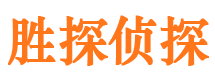 胜探侦探